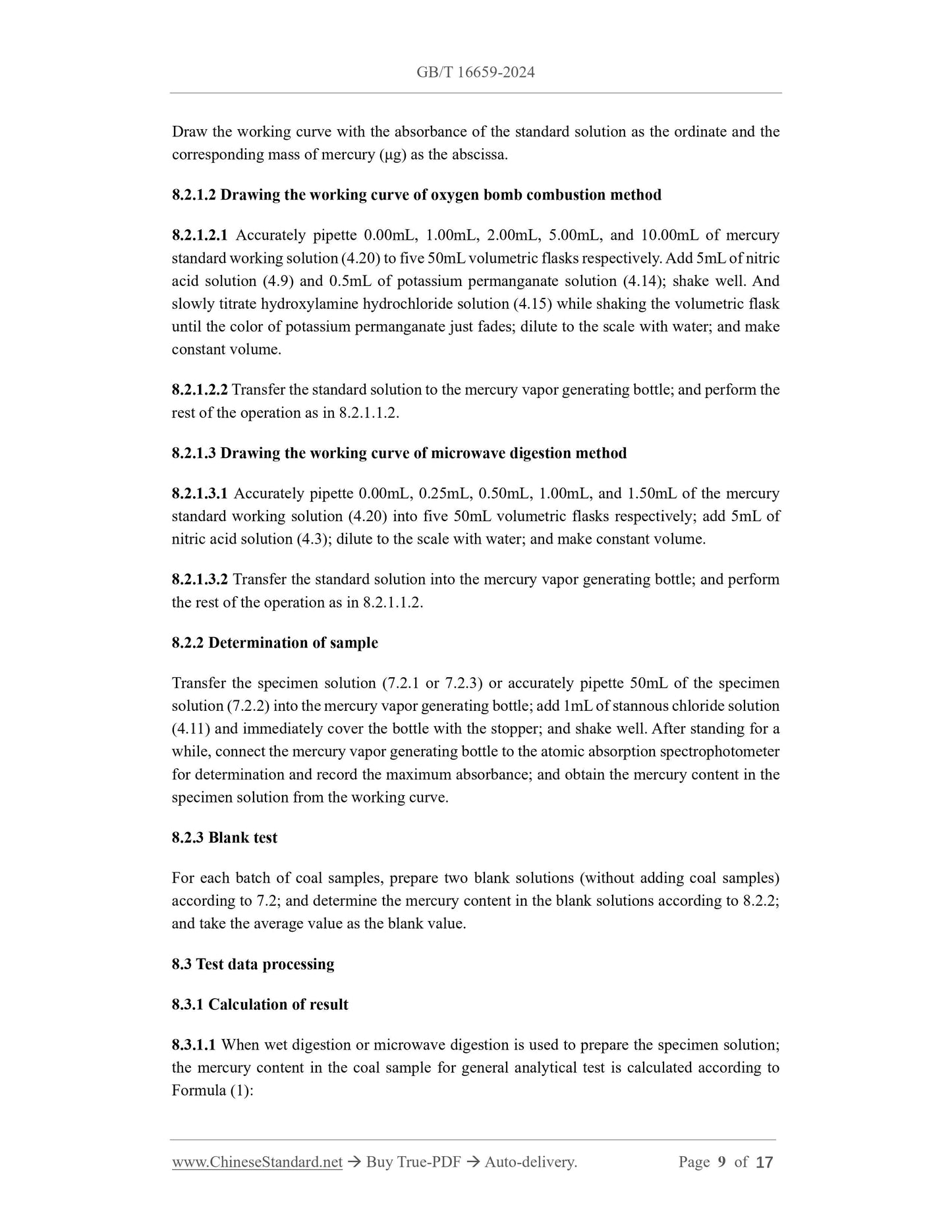 GB/T 16659-2024

Draw the working curve with the absorbance of the standard solution as the ordinate and the corresponding mass of mercury (μg) as the abscissa.

8.2.1.2 Drawing the working curve of oxygen bomb combustion method

8.2.1.2.1 Accurately pipette 0.00mL, 1.00mL, 2.00mL, 5.00mL, and 10.00mL of mercury standard working solution (4.20) to five 50mL volumetric flasks respectively. Add 5mL of nitric acid solution (4.9) and 0.5mL of potassium permanganate solution (4.14); shake well. And slowly titrate hydroxylamine hydrochloride solution (4.15) while shaking the volumetric flask until the color of potassium permanganate just fades; dilute to the scale with water; and make constant volume.

8.2.1.2.2 Transfer the standard solution to the mercury vapor generating bottle; and perform the rest of the operation as in 8.2.1.1.2.

8.2.1.3 Drawing the working curve of microwave digestion method

8.2.1.3.1 Accurately pipette 0.00mL, 0.25mL, 0.50mL, 1.00mL, and 1.50mL of the mercury standard working solution (4.20) into five 50mL volumetric flasks respectively; add 5mL of nitric acid solution (4.3); dilute to the scale with water; and make constant volume.

8.2.1.3.2 Transfer the standard solution into the mercury vapor generating bottle; and perform the rest of the operation as in 8.2.1.1.2.

8.2.2 Determination of sample

Transfer the specimen solution (7.2.1 or 7.2.3) or accurately pipette 50mL of the specimen solution (7.2.2) into the mercury vapor generating bottle; add 1mL of stannous chloride solution (4.11) and immediately cover the bottle with the stopper; and shake well. After standing for a while, connect the mercury vapor generating bottle to the atomic absorption spectrophotometer for determination and record the maximum absorbance; and obtain the mercury content in the specimen solution from the working curve.

8.2.3 Blank test

For each batch of coal samples, prepare two blank solutions (without adding coal samples) according to 7.2; and determine the mercury content in the blank solutions according to 8.2.2; and take the average value as the blank value.

8.3 Test data processing

8.3.1 Calculation of result

8.3.1.1 When wet digestion or microwave digestion is used to prepare the specimen solution; the mercury content in the coal sample for general analytical test is calculated according to Formula (1):

www.ChineseStandard.net → Buy True-PDF → Auto-delivery. Page 9 of 17